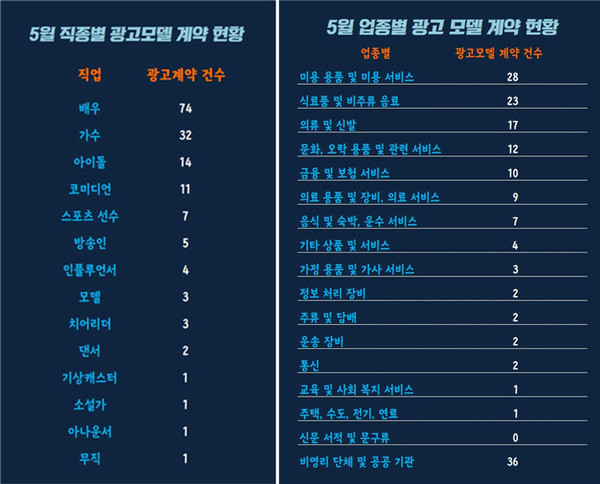 5월 직종별 광고모델 계약 현황

| 직업 | 광고계약 건수 |
|---|---|
| 배우 | 74 |
| 가수 | 32 |
| 아이돌 | 14 |
| 코미디언 | 11 |
| 스포츠 선수 | 7 |
| 방송인 | 5 |
| 인플루언서 | 4 |
| 모델 | 3 |
| 치어리더 | 3 |
| 댄서 | 2 |
| 기상캐스터 | 1 |
| 소설가 | 1 |
| 아나운서 | 1 |
| 무직 | 1 |

5월 업종별 광고 모델 계약 현황

| 업종별 | 광고모델 계약 건수 |
|---|---|
| 미용 용품 및 미용 서비스 | 28 |
| 식료품 및 비주류 음료 | 23 |
| 의류 및 신발 | 17 |
| 문화, 오락 용품 및 관련 서비스 | 12 |
| 금융 및 보험 서비스 | 10 |
| 의료 용품 및 장비, 의료 서비스 | 9 |
| 음식 및 숙박, 운수 서비스 | 7 |
| 기타 상품 및 서비스 | 4 |
| 가정 용품 및 가사 서비스 | 3 |
| 정보 처리 장비 | 2 |
| 주류 및 담배 | 2 |
| 운송 장비 | 2 |
| 통신 | 2 |
| 교육 및 사회 복지 서비스 | 1 |
| 주택, 수도, 전기, 연료 | 1 |
| 신문 서적 및 문구류 | 0 |
| 비영리 단체 및 공공 기관 | 36 |